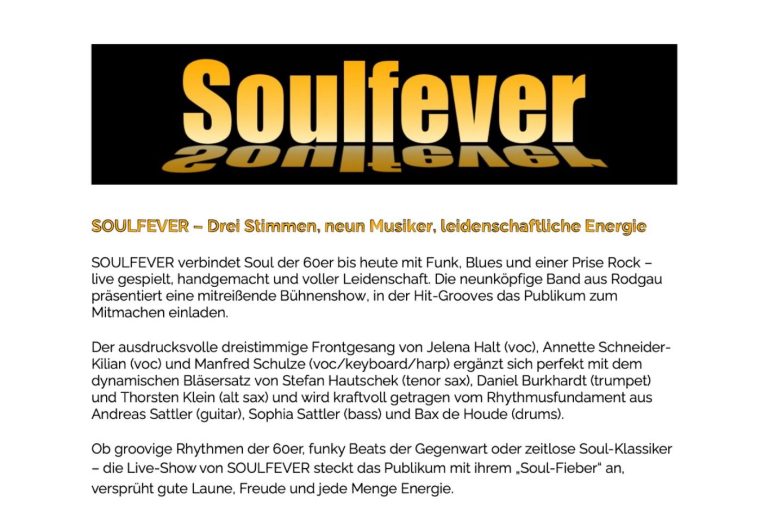 Soulfever

SOULFEVER – Drei Stimmen, neun Musiker, leidenschaftliche Energie

SOULFEVER verbindet Soul der 60er bis heute mit Funk, Blues und einer Prise Rock – live gespielt, handgemacht und voller Leidenschaft. Die neunköpfige Band aus Rodgau präsentiert eine mitreißende Bühnenshow, in der Hit-Grooves das Publikum zum Mitmachen einladen.

Der ausdrucksvolle dreistimmige Frontgesang von Jelena Halt (voc), Annette Schneider-Kilian (voc) und Manfred Schulze (voc/keyboard/harp) ergänzt sich perfekt mit dem dynamischen Bläsersatz von Stefan Hautschek (tenor sax), Daniel Burkhardt (trumpet) und Thorsten Klein (alt sax) und wird kraftvoll getragen vom Rhythmusfundament aus Andreas Sattler (guitar), Sophia Sattler (bass) und Bax de Houde (drums).

Ob groovige Rhythmen der 60er, funky Beats der Gegenwart oder zeitlose Soul-Klassiker – die Live-Show von SOULFEVER steckt das Publikum mit ihrem „Soul-Fieber“ an, versprüht gute Laune, Freude und jede Menge Energie.